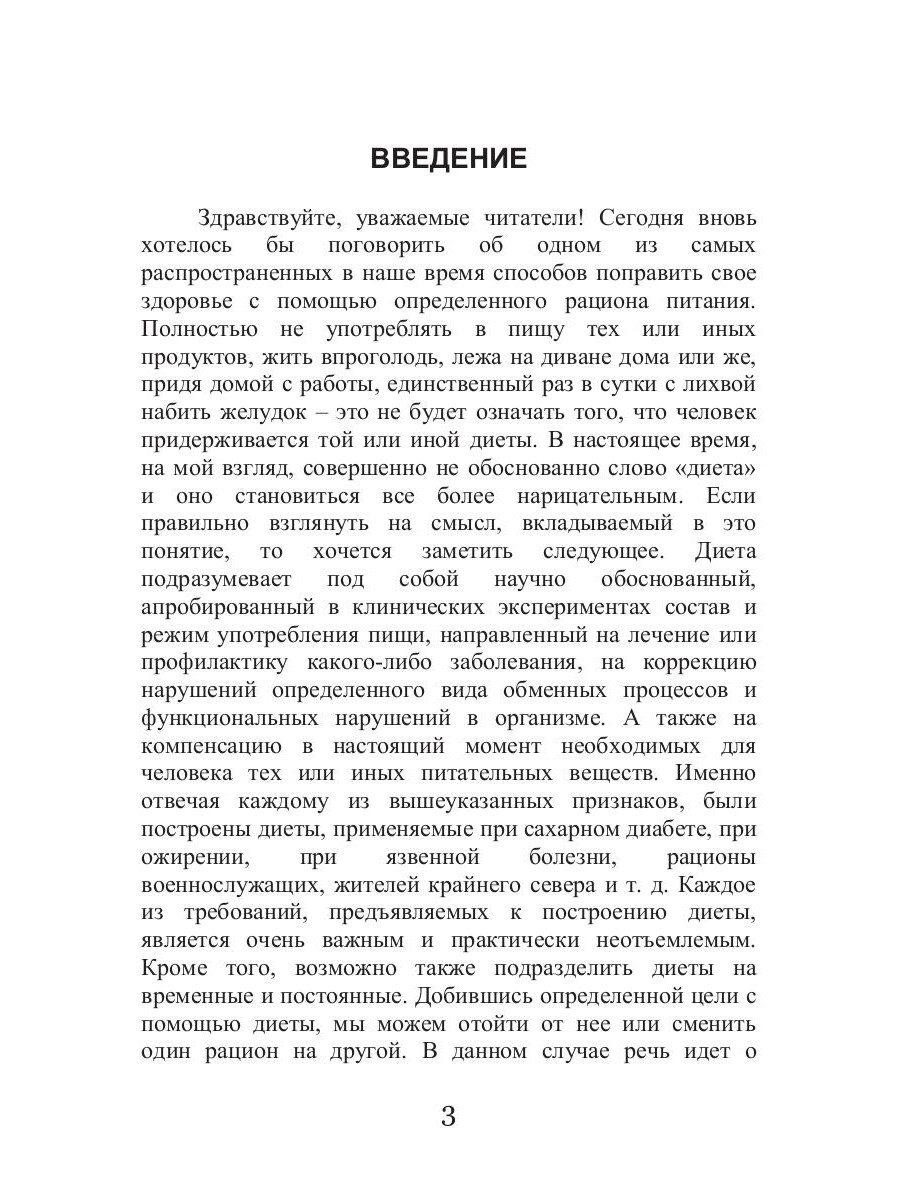 ВВЕДЕНИЕ

Здравствуйте, уважаемые читатели! Сегодня вновь хотелось бы поговорить об одном из самых распространенных в наше время способов поправить свое здоровье с помощью определенного рациона питания. Полностью не употреблять в пищу тех или иных продуктов, жить впроголодь, лежа на диване дома или же, придя домой с работы, единственный раз в сутки с лихвой набить желудок – это не будет означать того, что человек придерживается той или иной диеты. В настоящее время, на мой взгляд, совершенно не обоснованно слово «диета» и оно становиться все более нарицательным. Если правильно взглянуть на смысл, вкладываемый в это понятие, то хочется заметить следующее. Диета подразумевает под собой научно обоснованный, апробированный в клинических экспериментах состав и режим употребления пищи, направленный на лечение или профилактику какого-либо заболевания, на коррекцию нарушений определенного вида обменных процессов и функциональных нарушений в организме. А также на компенсацию в настоящий момент необходимых для человека тех или иных питательных веществ. Именно отвечая каждому из вышеуказанных признаков, были построены диеты, применяемые при сахарном диабете, при ожирении, при язвенной болезни, рационы военнослужащих, жителей крайнего севера и т. д. Каждое из требований, предъявляемых к построению диеты, является очень важным и практически неотъемлемым. Кроме того, возможно также подразделить диеты на временные и постоянные. Добившись определенной цели с помощью диеты, мы можем отойти от нее или сменить один рацион на другой. В данном случае речь идет о

3